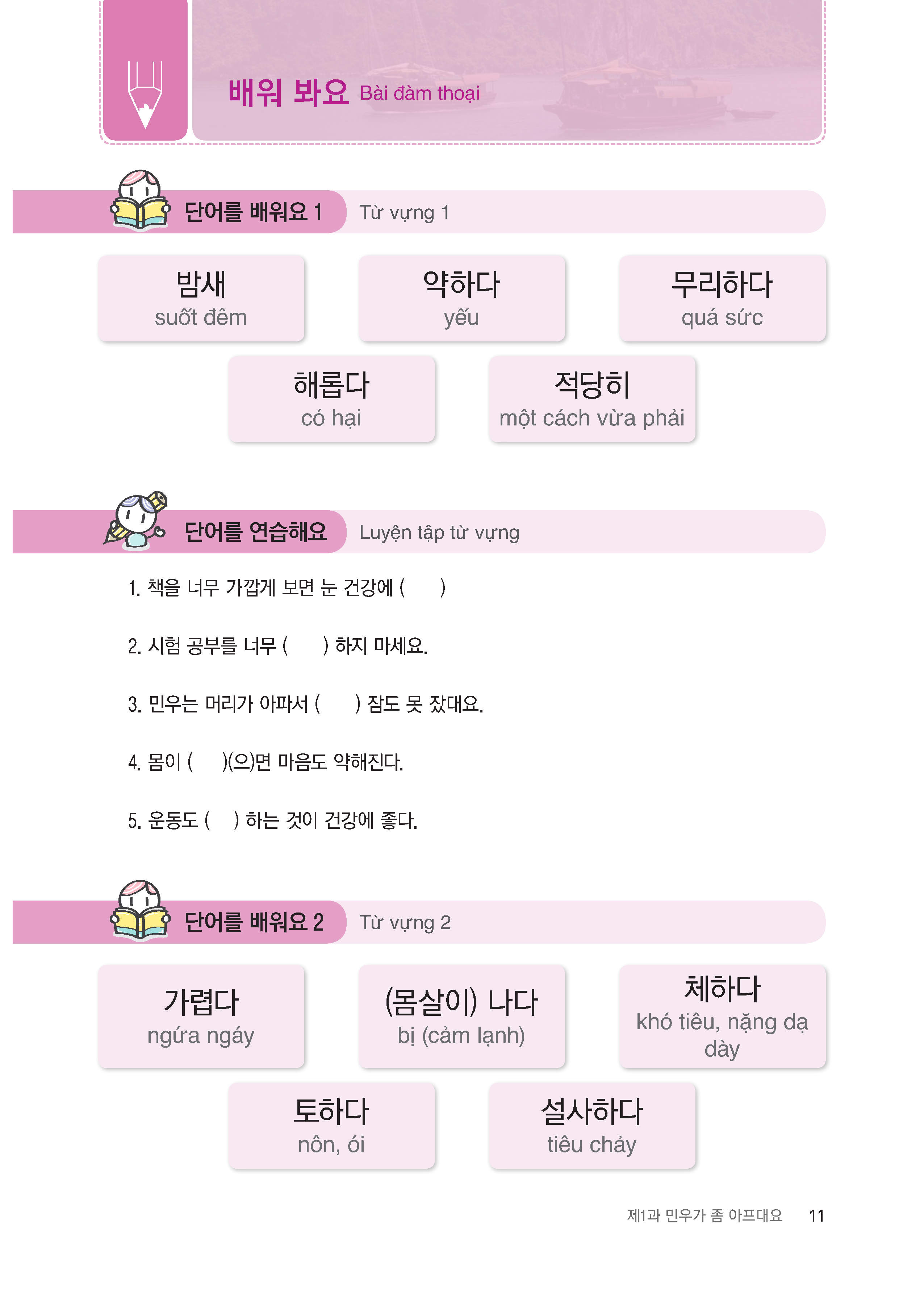 배워 봐요 Bài đàm thoại

단어를 배워요 1 Từ vựng 1

밤새
suốt đêm

약하다
yếu

무리하다
quá sức

해롭다
có hại

적당히
một cách vừa phải

단어를 연습해요 Luyện tập từ vựng

1. 책을 너무 가깝게 보면 눈 건강에 (      )

2. 시험 공부를 너무 (      ) 하지 마세요.

3. 민우는 머리가 아파서 (      ) 잠도 못 잤대요.

4. 몸이 (      )(으)면 마음도 약해진다.

5. 운동도 (      ) 하는 것이 건강에 좋다.

단어를 배워요 2 Từ vựng 2

가렵다
ngứa ngáy

(몸살이) 나다
bị (cảm lạnh)

체하다
khó tiêu, nặng dạ dày

토하다
nôn, ói

설사하다
tiêu chảy

제1과 민우가 좀 아프대요 11